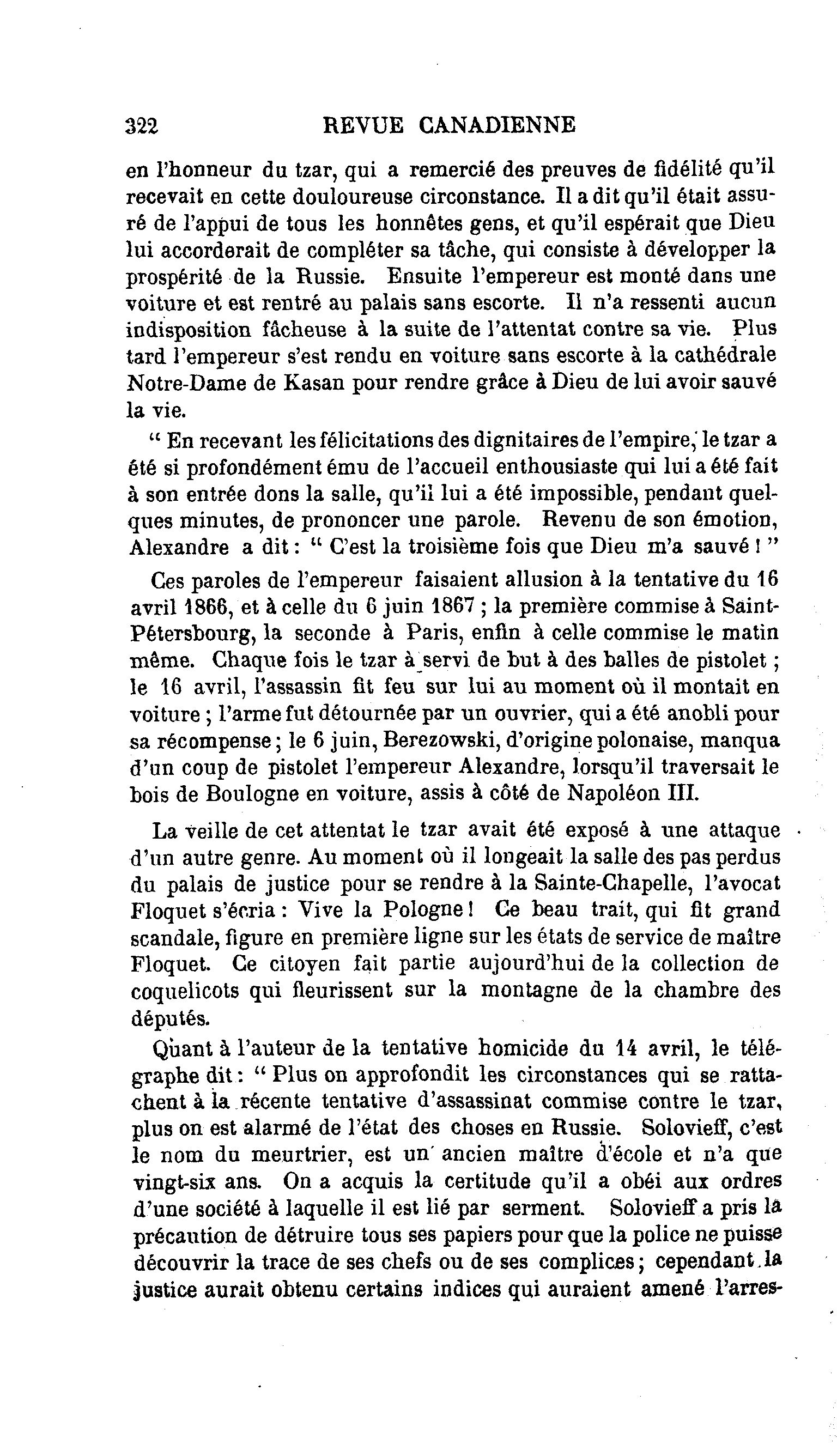 322 REVUE CANADIENNE

en l'honneur du tzar, qui a remercié des preuves de fidélité qu'il recevait en cette douloureuse circonstance. Il a dit qu'il était assuré de l'appui de tous les honnêtes gens, et qu'il espérait que Dieu lui accorderait de compléter sa tâche, qui consiste à développer la prospérité de la Russie. Ensuite l'empereur est monté dans une voiture et est rentré au palais sans escorte. Il n'a ressenti aucun indisposition fâcheuse à la suite de l'attentat contre sa vie. Plus tard l'empereur s'est rendu en voiture sans escorte à la cathédrale Notre-Dame de Kasan pour rendre grâce à Dieu de lui avoir sauvé la vie.

" En recevant les félicitations des dignitaires de l'empire, le tzar a été si profondément ému de l'accueil enthousiaste qui lui a été fait à son entrée dons la salle, qu'il lui a été impossible, pendant quelques minutes, de prononcer une parole. Revenu de son émotion, Alexandre a dit : " C'est la troisième fois que Dieu m'a sauvé ! "

Ces paroles de l'empereur faisaient allusion à la tentative du 16 avril 1866, et à celle du 6 juin 1867 ; la première commise à Saint-Pétersbourg, la seconde à Paris, enfin à celle commise le matin même. Chaque fois le tzar à servi de but à des balles de pistolet ; le 16 avril, l'assassin fit feu sur lui au moment où il montait en voiture ; l'arme fut détournée par un ouvrier, qui a été anobli pour sa récompense ; le 6 juin, Berezowski, d'origine polonaise, manqua d'un coup de pistolet l'empereur Alexandre, lorsqu'il traversait le bois de Boulogne en voiture, assis à côté de Napoléon III.

La veille de cet attentat le tzar avait été exposé à une attaque d'un autre genre. Au moment où il longeait la salle des pas perdus du palais de justice pour se rendre à la Sainte-Chapelle, l'avocat Floquet s'écria : Vive la Pologne ! Ce beau trait, qui fit grand scandale, figure en première ligne sur les états de service de maître Floquet. Ce citoyen fait partie aujourd'hui de la collection de coquelicots qui fleurissent sur la montagne de la chambre des députés.

Quant à l'auteur de la tentative homicide du 14 avril, le télégraphe dit : " Plus on approfondit les circonstances qui se rattachent à la récente tentative d'assassinat commise contre le tzar, plus on est alarmé de l'état des choses en Russie. Solovieff, c'est le nom du meurtrier, est un ancien maître d'école et n'a que vingt-six ans. On a acquis la certitude qu'il a obéi aux ordres d'une société à laquelle il est lié par serment. Solovieff a pris la précaution de détruire tous ses papiers pour que la police ne puisse découvrir la trace de ses chefs ou de ses complices ; cependant la justice aurait obtenu certains indices qui auraient amené l'arres-